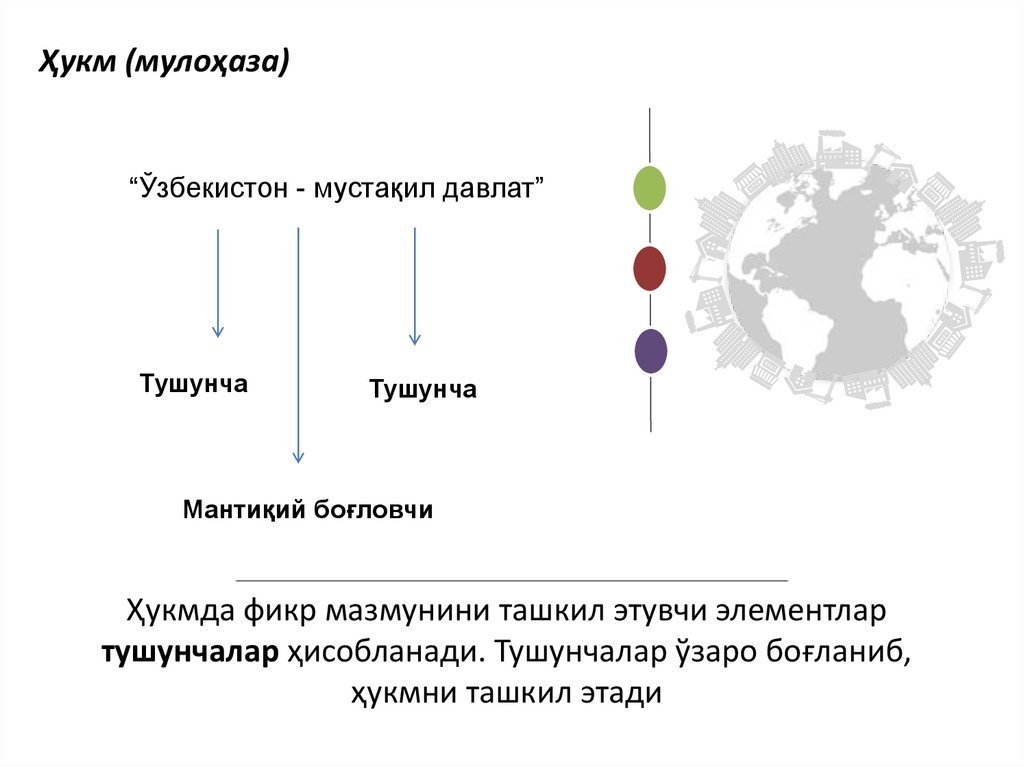 Ҳукм (мулоҳаза)

"Ўзбекистон - мустақил давлат"

Тушунча

Тушунча

Мантиқий боғловчи

Ҳукмда фикр мазмунини ташкил этувчи элементлар тушунчалар ҳисобланади. Тушунчалар ўзаро боғланиб, ҳукмни ташкил этади